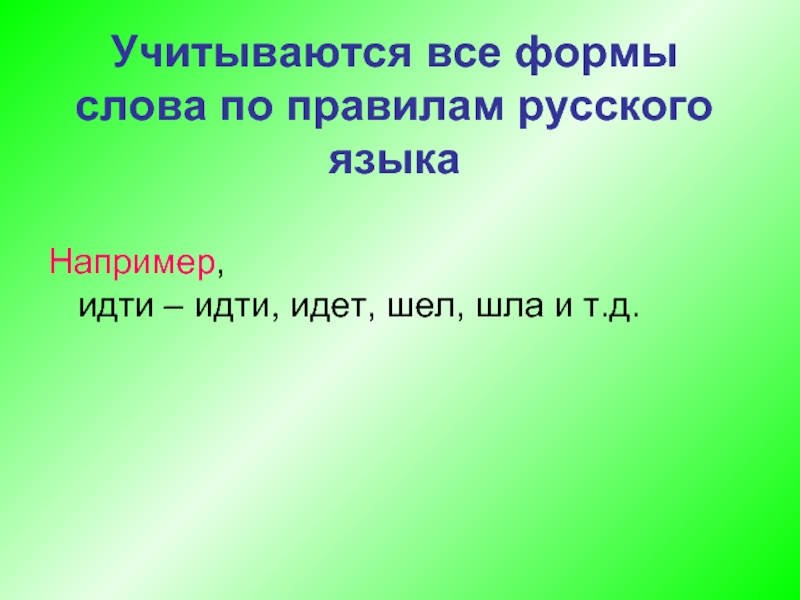 Учитываются все формы слова по правилам русского языка

Например,
идти – идти, идет, шел, шла и т.д.